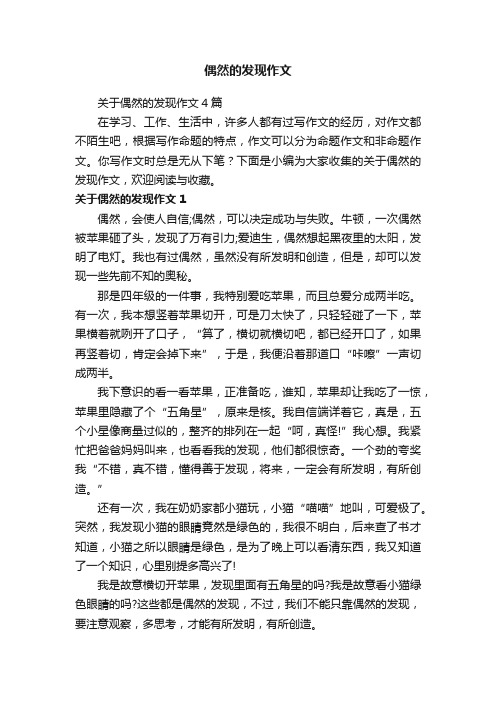 偶然的发现作文

关于偶然的发现作文４篇

在学习、工作、生活中，许多人都有过写作文的经历，对作文都不陌生吧，根据写作命题的特点，作文可以分为命题作文和非命题作文。你写作文时总是无从下笔？下面是小编为大家收集的关于偶然的发现作文，欢迎阅读与收藏。

关于偶然的发现作文１

偶然，会使人自信;偶然，可以决定成功与失败。牛顿，一次偶然被苹果砸了头，发现了万有引力;爱迪生，偶然想起黑夜里的太阳，发明了电灯。我也有过偶然，虽然没有所发明和创造，但是，却可以发现一些先前不知的奥秘。

那是四年级的一件事，我特别爱吃苹果，而且总爱分成两半吃。有一次，我本想竖着苹果切开，可是刀太快了，只轻轻碰了一下，苹果横着就咧开了口子，“算了，横切就横切吧，都已经开口了，如果再竖着切，肯定会掉下来”，于是，我便沿着那道口“咔嚓”一声切成两半。

我下意识的看一看苹果，正准备吃，谁知，苹果却让我吃了一惊，苹果里隐藏了个“五角星”，原来是核。我自信端详着它，真是，五个小星像商量过似的，整齐的排列在一起“呵，真怪!”我心想。我紧忙把爸爸妈妈叫来，也看看我的发现，他们都很惊奇。一个劲的夸奖我“不错，真不错，懂得善于发现，将来，一定会有所发明，有所创造。”

还有一次，我在奶奶家都小猫玩，小猫“喵喵”地叫，可爱极了。突然，我发现小猫的眼睛竟然是绿色的，我很不明白，后来查了书才知道，小猫之所以眼睛是绿色，是为了晚上可以看清东西，我又知道了一个知识，心里别提多高兴了!

我是故意横切开苹果，发现里面有五角星的吗?我是故意看小猫绿色眼睛的吗?这些都是偶然的发现，不过，我们不能只靠偶然的发现，要注意观察，多思考，才能有所发明，有所创造。